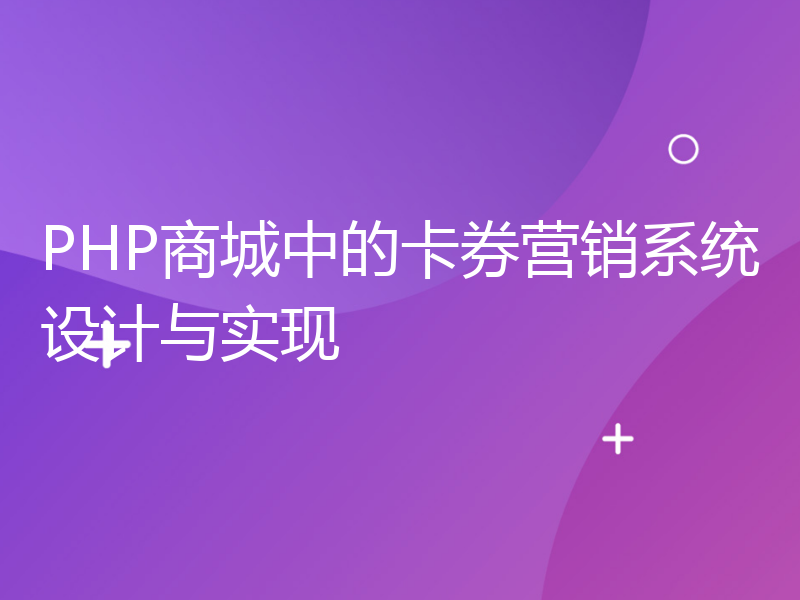 PHP商城中的卡券营销系统设计与实现